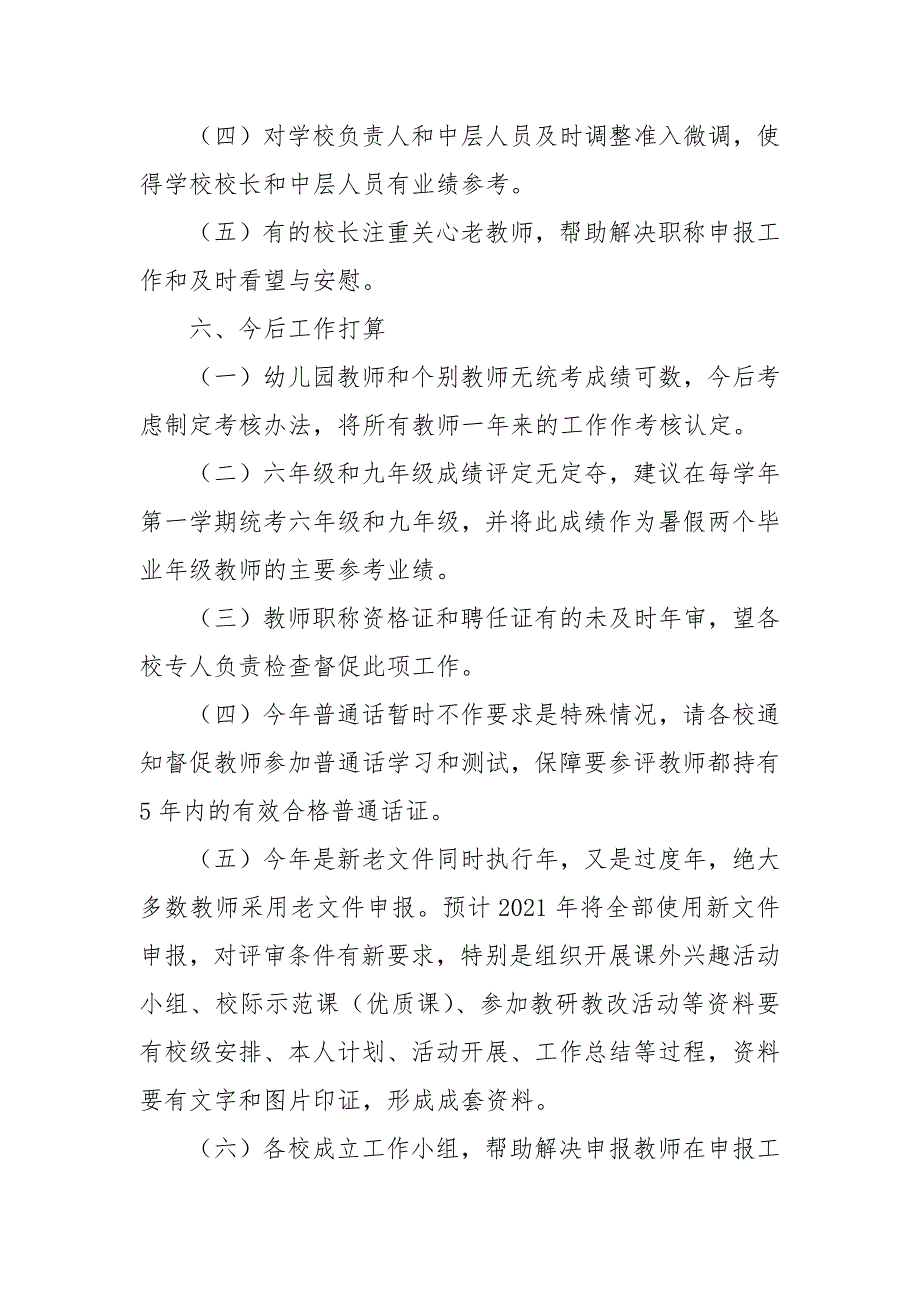 （四）对学校负责人和中层人员及时调整准入微调，使得学校校长和中层人员有业绩参考。

（五）有的校长注重关心老教师，帮助解决职称申报工作和及时看望与安慰。

六、今后工作打算

（一）幼儿园教师和个别教师无统考成绩可数，今后考虑制定考核办法，将所有教师一年来的工作作考核认定。

（二）六年级和九年级成绩评定无定夺，建议在每学年第一学期统考六年级和九年级，并将此成绩作为暑假两个毕业年级教师的主要参考业绩。

（三）教师职称资格证和聘任证有的未及时年审，望各校专人负责检查督促此项工作。

（四）今年普通话暂时不作要求是特殊情况，请各校通知督促教师参加普通话学习和测试，保障要参评教师都持有5年内的有效合格普通话证。

（五）今年是新老文件同时执行年，又是过度年，绝大多数教师采用老文件申报。预计2021年将全部使用新文件申报，对评审条件有新要求，特别是组织开展课外兴趣活动小组、校际示范课（优质课）、参加教研教改活动等资料要有校级安排、本人计划、活动开展、工作总结等过程，资料要有文字和图片印证，形成成套资料。

（六）各校成立工作小组，帮助解决申报教师在申报工